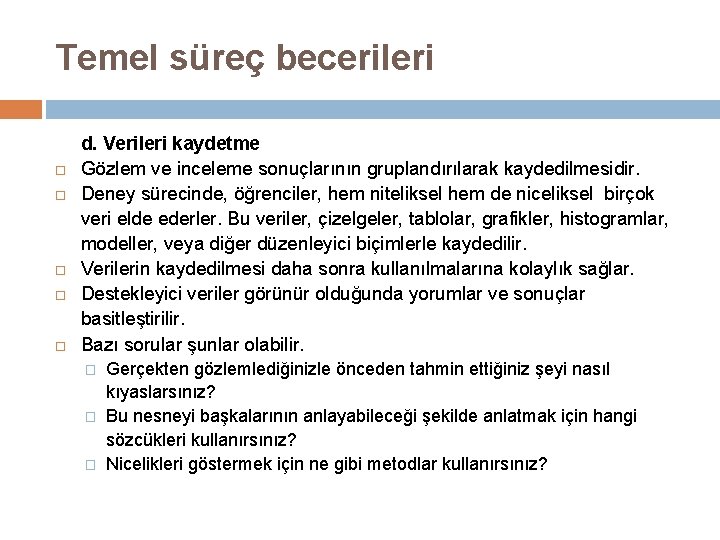 Temel süreç becerileri

d. Verileri kaydetme

Gözlem ve inceleme sonuçlarının gruplandırılarak kaydedilmesidir.

Deney sürecinde, öğrenciler, hem niteliksel hem de niceliksel birçok veri elde ederler. Bu veriler, çizelgeler, tablolar, grafikler, histogramlar, modeller, veya diğer düzenleyici biçimlerle kaydedilir.

Verilerin kaydedilmesi daha sonra kullanılmalarına kolaylık sağlar.

Destekleyici veriler görünür olduğunda yorumlar ve sonuçlar basitleştirilir.

Bazı sorular şunlar olabilir.

Gerçekten gözlemlediğinizle önceden tahmin ettiğiniz şeyi nasıl kıyaslarsınız?

Bu nesneyi başkalarının anlayabileceği şekilde anlatmak için hangi sözcükleri kullanırsınız?

Nicelikleri göstermek için ne gibi metodlar kullanırsınız?